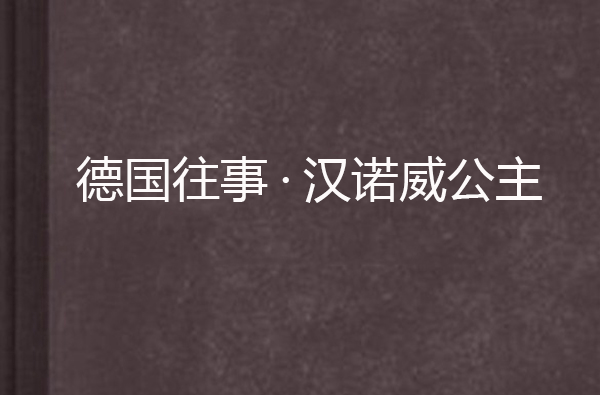 德国往事·汉诺威公主